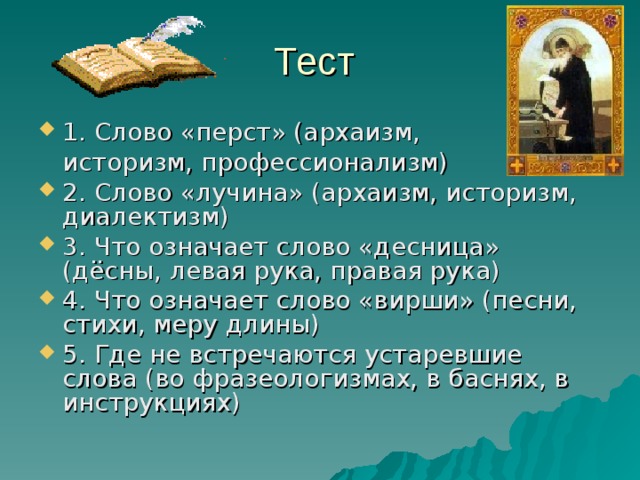 Тест

1. Слово «перст» (архаизм, историзм, профессионализм)
2. Слово «лучина» (архаизм, историзм, диалектизм)
3. Что означает слово «десница» (дёсны, левая рука, правая рука)
4. Что означает слово «вирши» (песни, стихи, меру длины)
5. Где не встречаются устаревшие слова (во фразеологизмах, в баснях, в инструкциях)